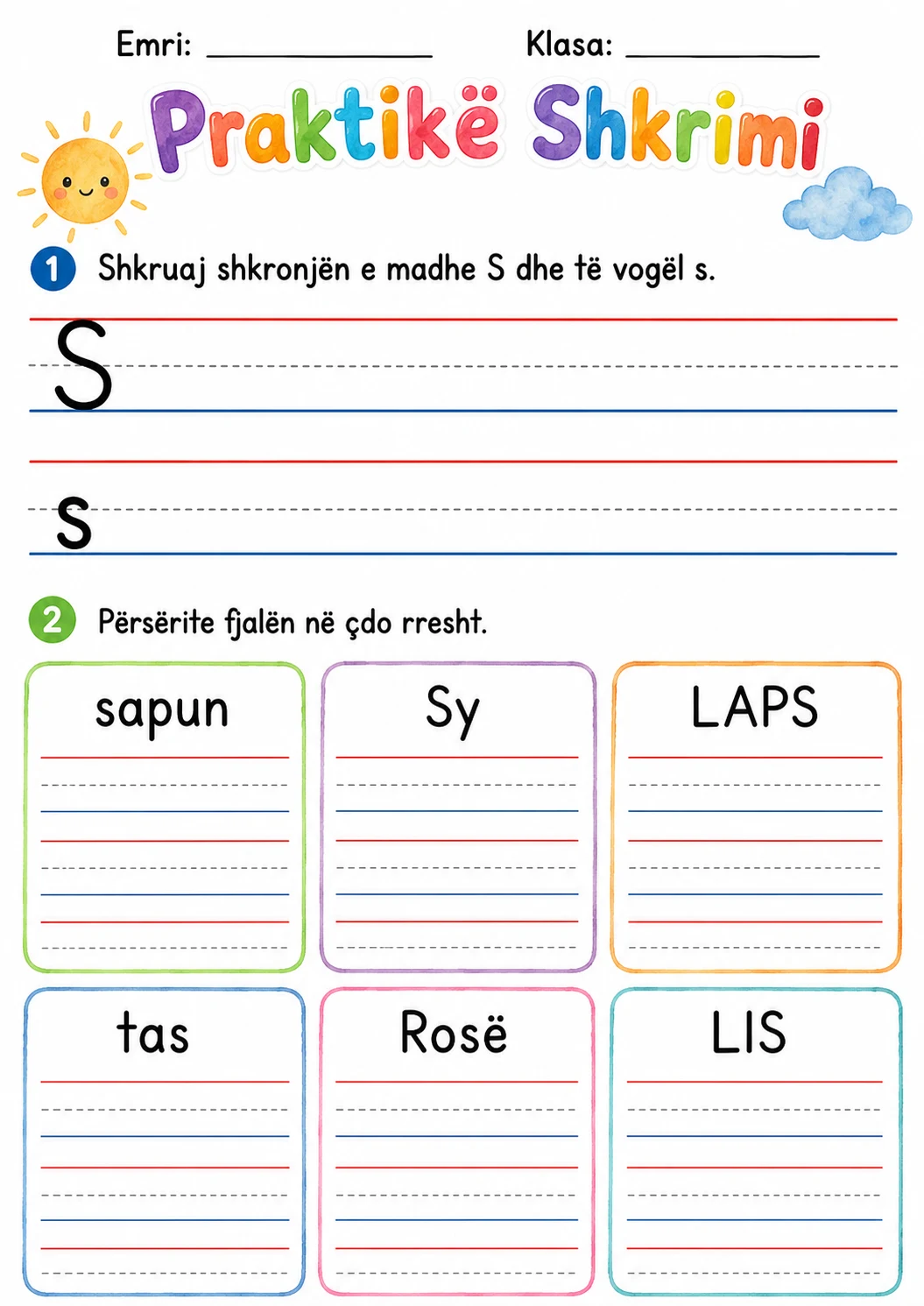 Emri: ____ Klasa: ____

Praktikë Shkrimi

1 Shkruaj shkronjën e madhe S dhe të vogël s.

S

s

2 Përsërite fjalën në çdo rresht.

sapun

Sy

LAPS

tas

Rosë

LIS